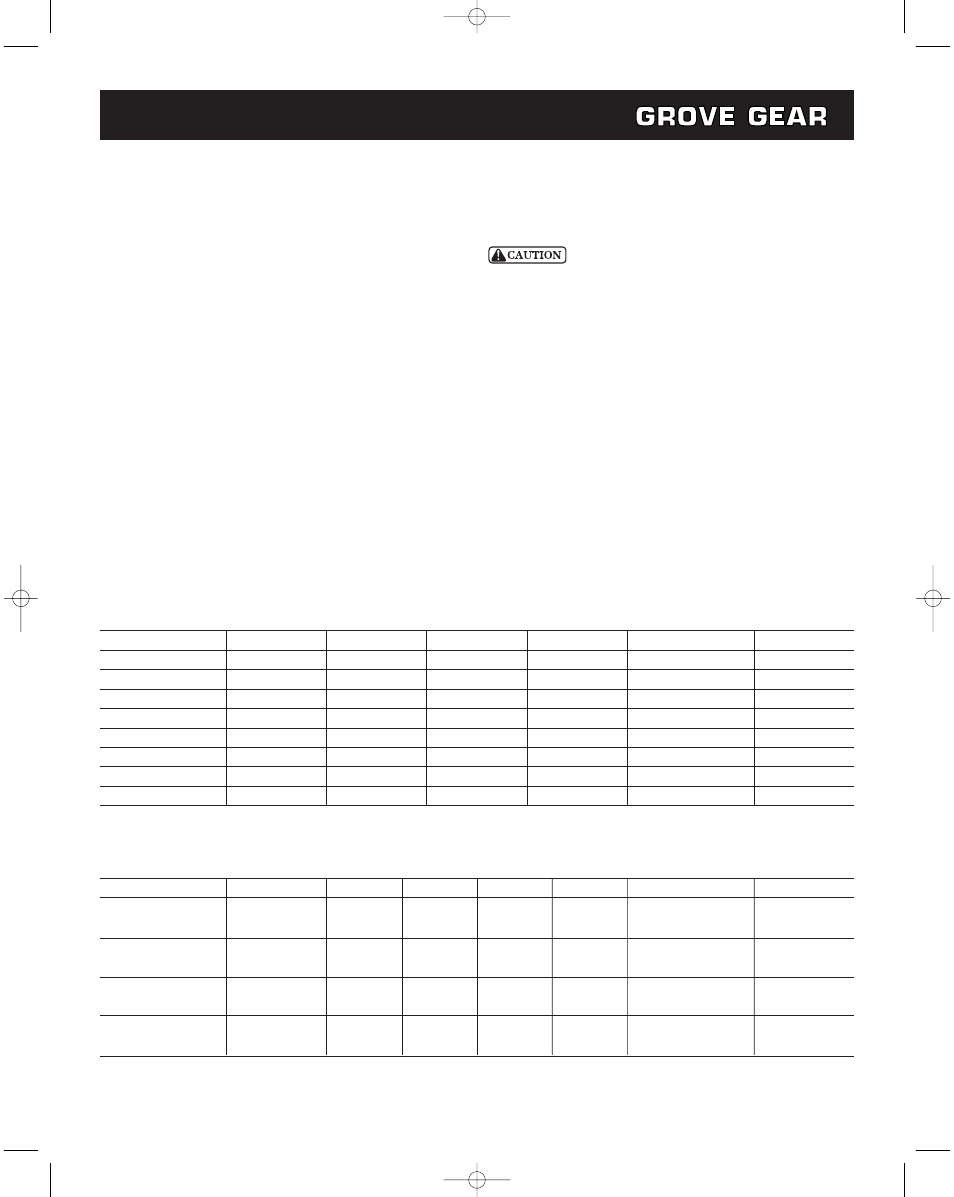 GROVE GEAR

CAUTION